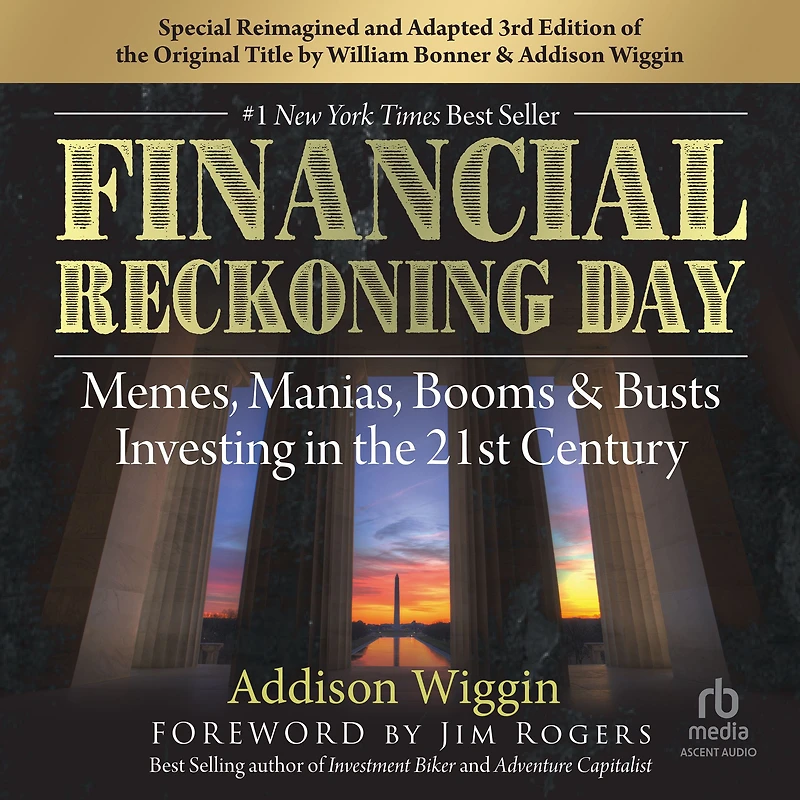 Special Reimagined and Adapted 3rd Edition of the Original Title by William Bonner & Addison Wiggin

#1 New York Times Best Seller

FINANCIAL RECKONING DAY

Memes, Manias, Booms & Busts
Investing in the 21st Century

Addison Wiggin

FOREWORD BY JIM ROGERS

Best Selling author of Investment Biker and Adventure Capitalist

rb
media
ASCENT AUDIO